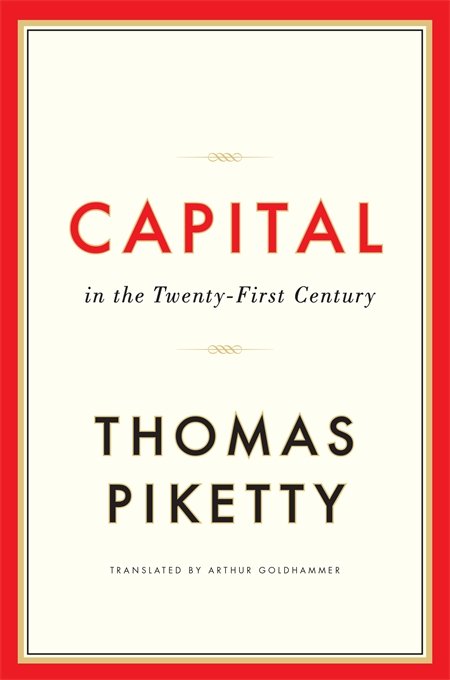 CAPITAL

in the Twenty-First Century

THOMAS PIKETTY

TRANSLATED BY ARTHUR GOLDHAMMER